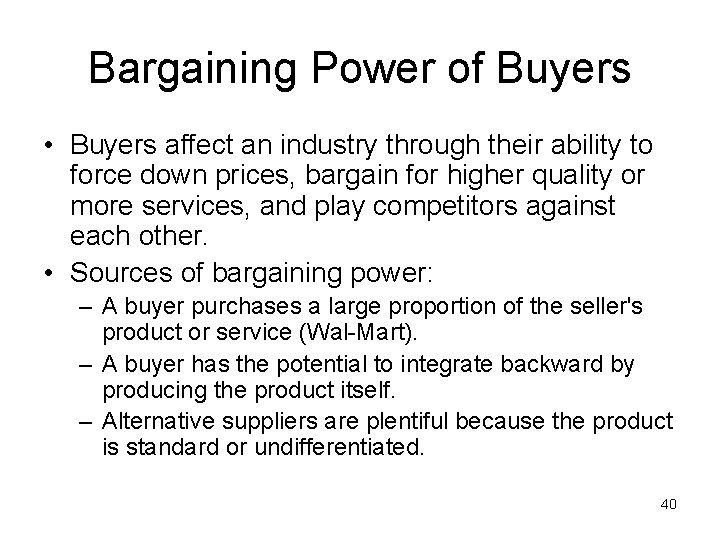 Bargaining Power of Buyers

• Buyers affect an industry through their ability to force down prices, bargain for higher quality or more services, and play competitors against each other.

• Sources of bargaining power:

– A buyer purchases a large proportion of the seller's product or service (Wal-Mart).

– A buyer has the potential to integrate backward by producing the product itself.

– Alternative suppliers are plentiful because the product is standard or undifferentiated.

40